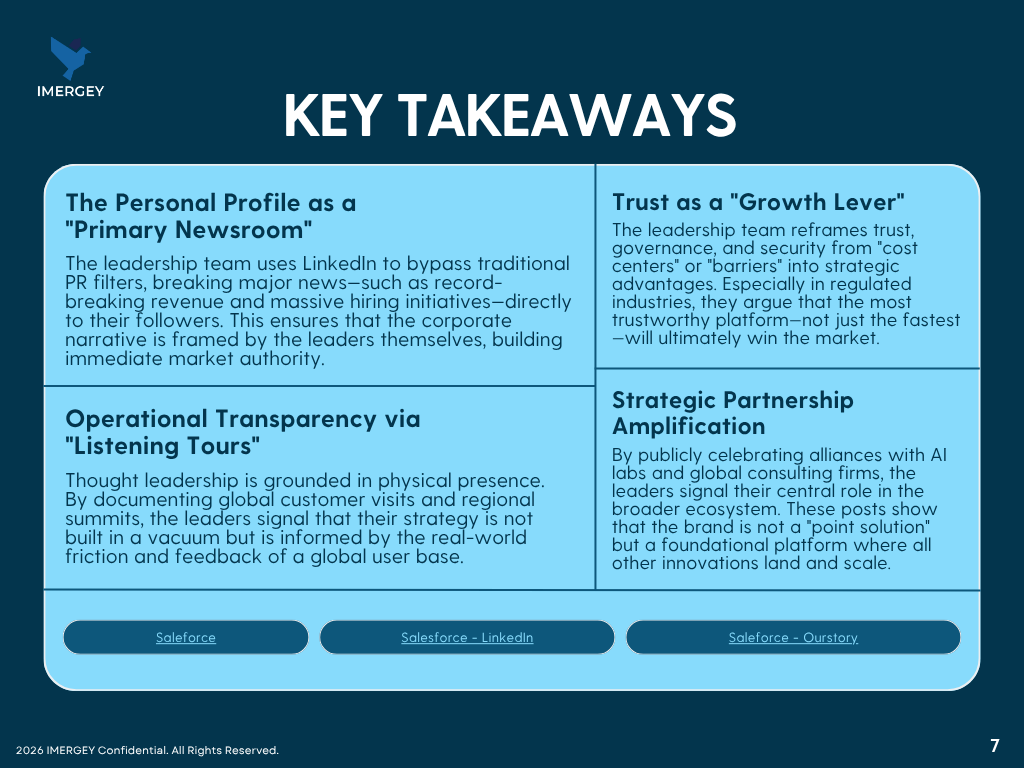 IMERGEY

KEY TAKEAWAYS

The Personal Profile as a "Primary Newsroom"

The leadership team uses LinkedIn to bypass traditional PR filters, breaking major news—such as record-breaking revenue and massive hiring initiatives—directly to their followers. This ensures that the corporate narrative is framed by the leaders themselves, building immediate market authority.

Operational Transparency via "Listening Tours"

Thought leadership is grounded in physical presence. By documenting global customer visits and regional summits, the leaders signal that their strategy is not built in a vacuum but is informed by the real-world friction and feedback of a global user base.

Trust as a "Growth Lever"

The leadership team reframes trust, governance, and security from "cost centers" or "barriers" into strategic advantages. Especially in regulated industries, they argue that the most trustworthy platform—not just the fastest—will ultimately win the market.

Strategic Partnership Amplification

By publicly celebrating alliances with AI labs and global consulting firms, the leaders signal their central role in the broader ecosystem. These posts show that the brand is not a "point solution" but a foundational platform where all other innovations land and scale.

Saleforce

Salesforce - LinkedIn

Saleforce - Ourstory

2026 IMERGEY Confidential. All Rights Reserved.

7